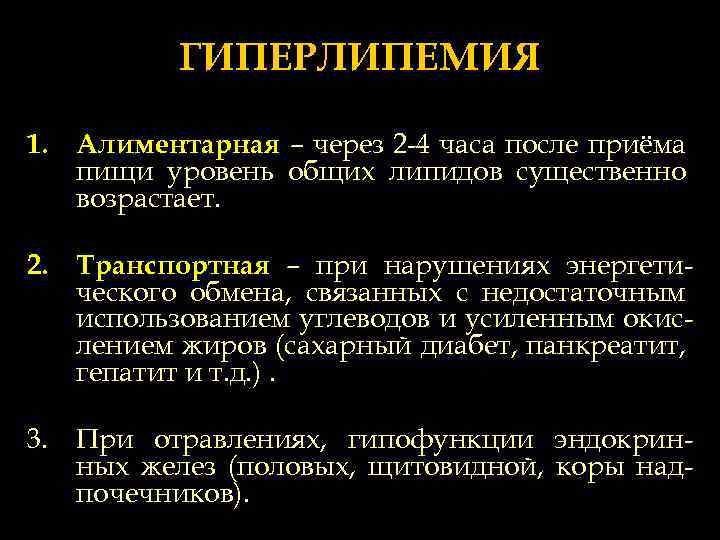 ГИПЕРЛИПЕМИЯ

1. Алиментарная – через 2-4 часа после приёма пищи уровень общих липидов существенно возрастает.

2. Транспортная – при нарушениях энергетического обмена, связанных с недостаточным использованием углеводов и усиленным окислением жиров (сахарный диабет, панкреатит, гепатит и т.д.) .

3. При отравлениях, гипофункции эндокринных желез (половых, щитовидной, коры надпочечников).